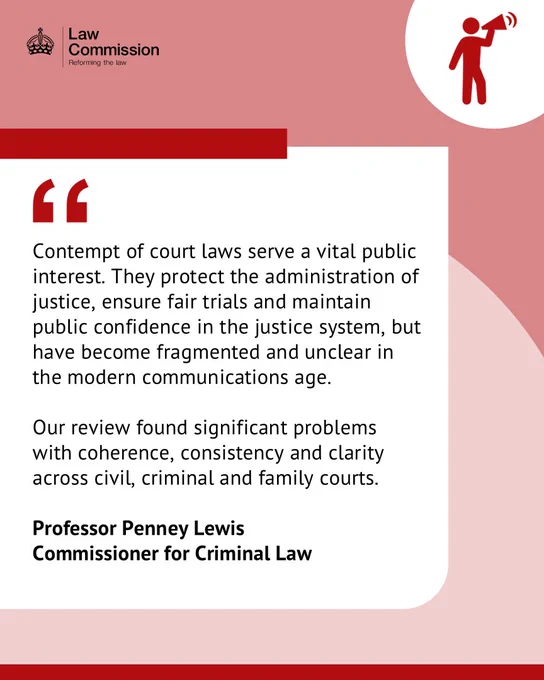 Law Commission
Reforming the law

“

Contempt of court laws serve a vital public interest. They protect the administration of justice, ensure fair trials and maintain public confidence in the justice system, but have become fragmented and unclear in the modern communications age.

Our review found significant problems with coherence, consistency and clarity across civil, criminal and family courts.

Professor Penney Lewis
Commissioner for Criminal Law